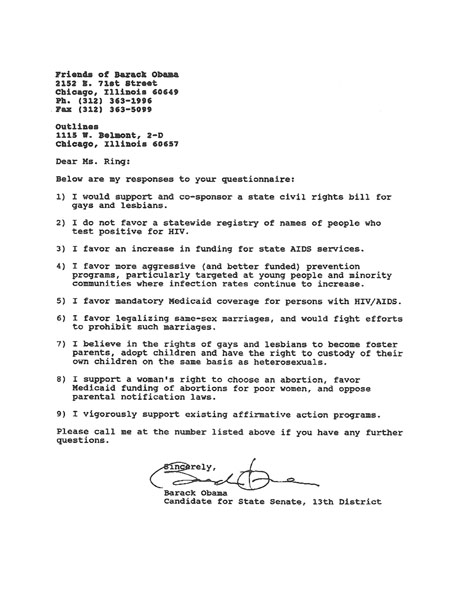 Friends of Barack Obama
2152 E. 71st Street
Chicago, Illinois 60649
Ph. (312) 363-1996
Fax (312) 363-5099

Outlines
1115 W. Belmont, 2-D
Chicago, Illinois 60657

Dear Ms. Ring:

Below are my responses to your questionnaire:

1) I would support and co-sponsor a state civil rights bill for gays and lesbians.

2) I do not favor a statewide registry of names of people who test positive for HIV.

3) I favor an increase in funding for state AIDS services.

4) I favor more aggressive (and better funded) prevention programs, particularly targeted at young people and minority communities where infection rates continue to increase.

5) I favor mandatory Medicaid coverage for persons with HIV/AIDS.

6) I favor legalizing same-sex marriages, and would fight efforts to prohibit such marriages.

7) I believe in the rights of gays and lesbians to become foster parents, adopt children and have the right to custody of their own children on the same basis as heterosexuals.

8) I support a woman's right to choose an abortion, favor Medicaid funding of abortions for poor women, and oppose parental notification laws.

9) I vigorously support existing affirmative action programs.

Please call me at the number listed above if you have any further questions.

Sincerely,

Barack Obama
Candidate for State Senate, 13th District